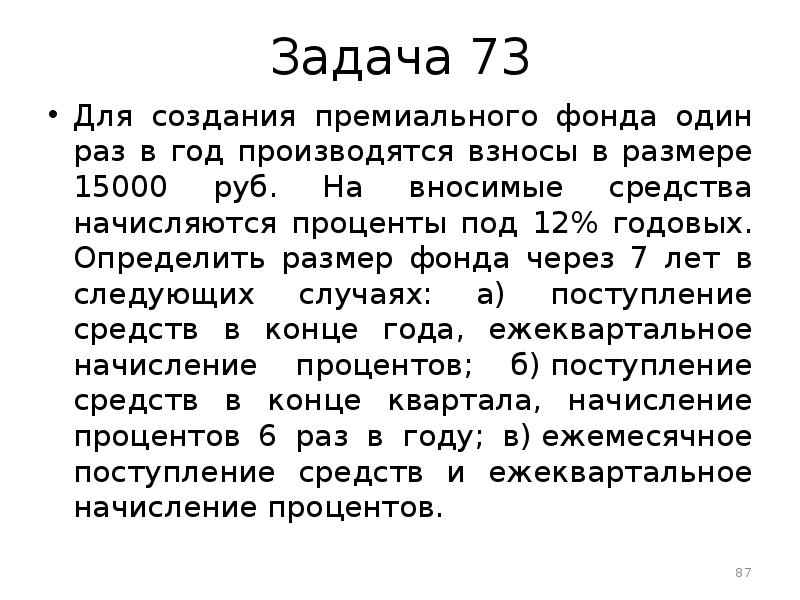 Задача 73

• Для создания премиального фонда один раз в год производятся взносы в размере 15000 руб. На вносимые средства начисляются проценты под 12% годовых. Определить размер фонда через 7 лет в следующих случаях: а) поступление средств в конце года, ежеквартальное начисление процентов; б) поступление средств в конце квартала, начисление процентов 6 раз в году; в) ежемесячное поступление средств и ежеквартальное начисление процентов.

87